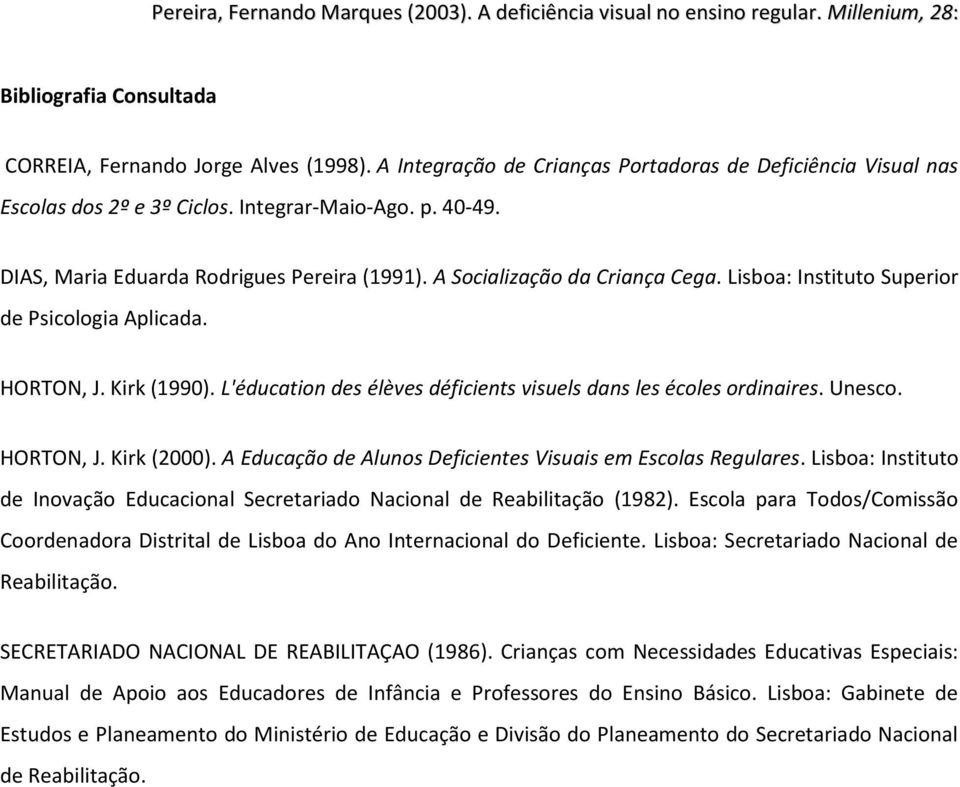 Pereira, Fernando Marques (2003). A deficiência visual no ensino regular. Millenium, 28:

Bibliografia Consultada

CORREIA, Fernando Jorge Alves (1998). A Integração de Crianças Portadoras de Deficiência Visual nas Escolas dos 2º e 3º Ciclos. Integrar-Maio-Ago. p. 40-49.

DIAS, Maria Eduarda Rodrigues Pereira (1991). A Socialização da Criança Cega. Lisboa: Instituto Superior de Psicologia Aplicada.

HORTON, J. Kirk (1990). L'éducation des élèves déficients visuels dans les écoles ordinaires. Unesco.

HORTON, J. Kirk (2000). A Educação de Alunos Deficientes Visuais em Escolas Regulares. Lisboa: Instituto de Inovação Educacional Secretariado Nacional de Reabilitação (1982). Escola para Todos/Comissão Coordenadora Distrital de Lisboa do Ano Internacional do Deficiente. Lisboa: Secretariado Nacional de Reabilitação.

SECRETARIADO NACIONAL DE REABILITAÇAO (1986). Crianças com Necessidades Educativas Especiais: Manual de Apoio aos Educadores de Infância e Professores do Ensino Básico. Lisboa: Gabinete de Estudos e Planeamento do Ministério de Educação e Divisão do Planeamento do Secretariado Nacional de Reabilitação.